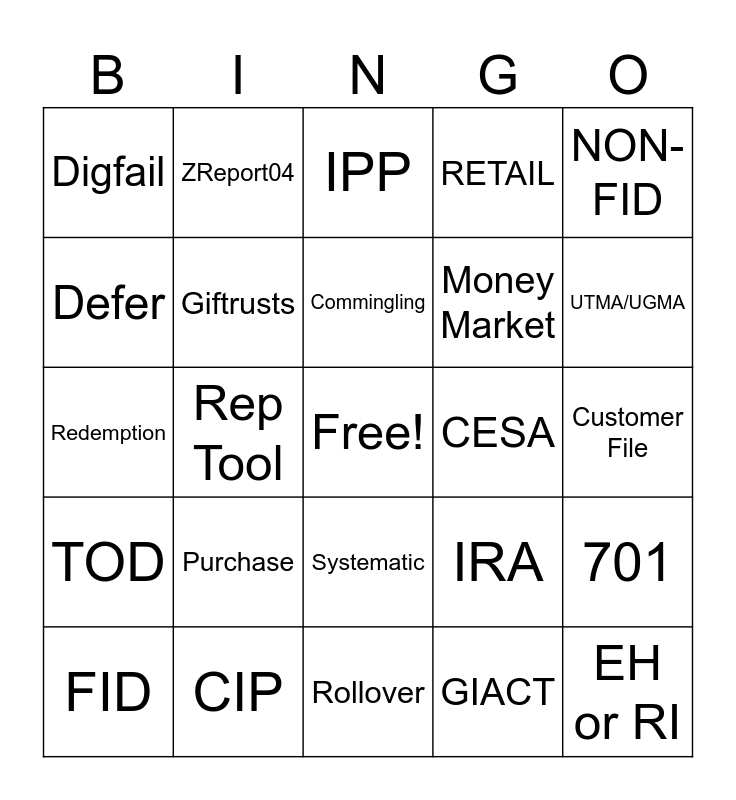 | B | I | N | G | O |
|---|---|---|---|---|
| Digfail | ZReport04 | IPP | RETAIL | NON-FID |
| Defer | Giftrusts | Commingling | Money Market | UTMA/UGMA |
| Redemption | Rep Tool | Free! | CESA | Customer File |
| TOD | Purchase | Systematic | IRA | 701 |
| FID | CIP | Rollover | GIACT | EH or RI |